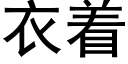 衣着